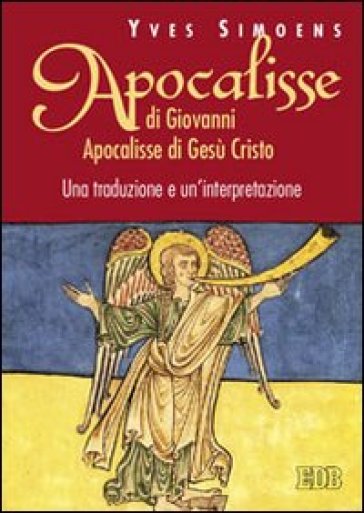 YVES SIMOENS

Apocalisse
di Giovanni
Apocalisse di Gesù Cristo

Una traduzione e un'interpretazione

EDB